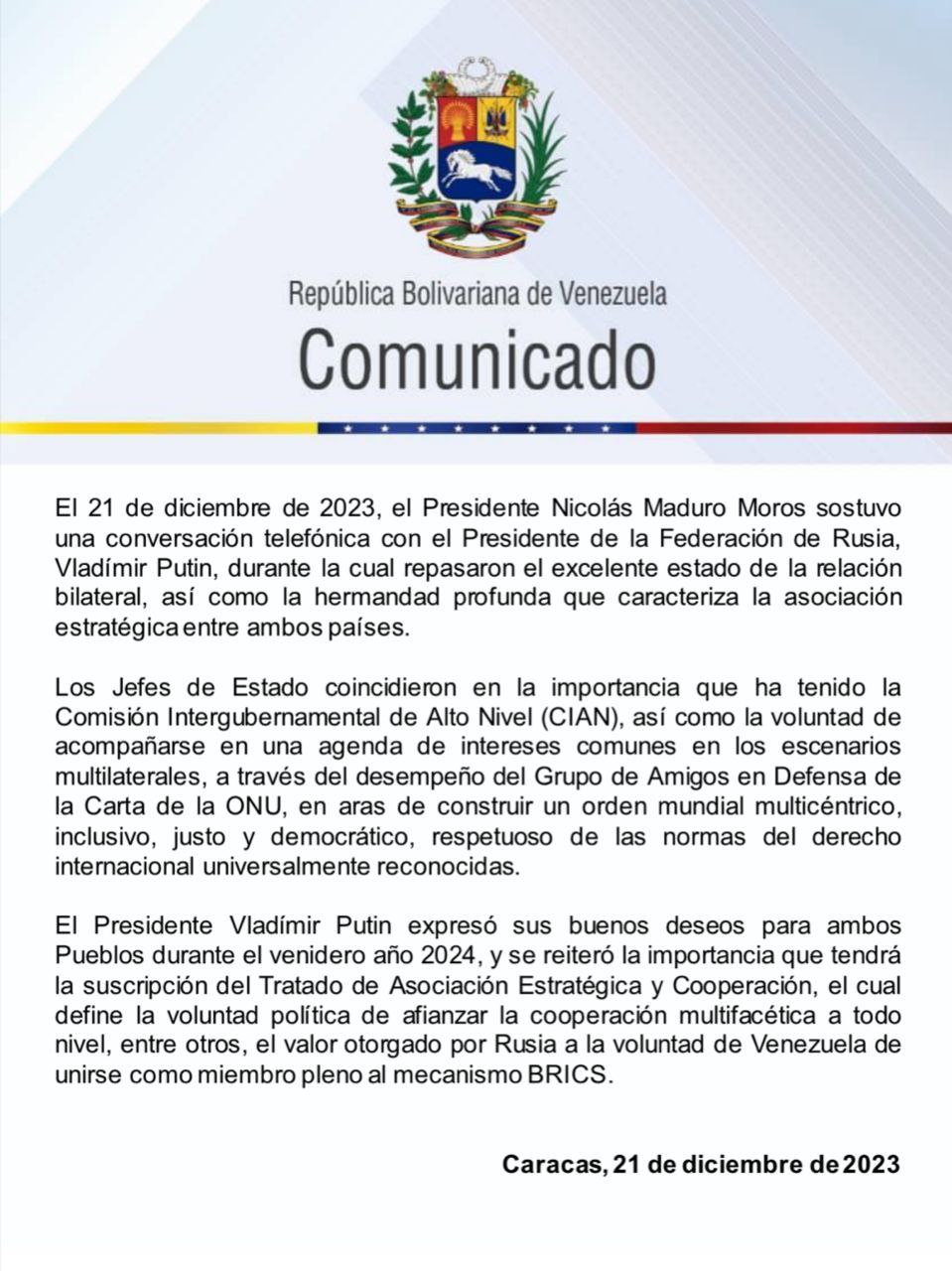 República Bolivariana de Venezuela
Comunicado

El 21 de diciembre de 2023, el Presidente Nicolás Maduro Moros sostuvo una conversación telefónica con el Presidente de la Federación de Rusia, Vladímir Putin, durante la cual repasaron el excelente estado de la relación bilateral, así como la hermandad profunda que caracteriza la asociación estratégica entre ambos países.

Los Jefes de Estado coincidieron en la importancia que ha tenido la Comisión Intergubernamental de Alto Nivel (CIAN), así como la voluntad de acompañarse en una agenda de intereses comunes en los escenarios multilaterales, a través del desempeño del Grupo de Amigos en Defensa de la Carta de la ONU, en aras de construir un orden mundial multicéntrico, inclusivo, justo y democrático, respetuoso de las normas del derecho internacional universalmente reconocidas.

El Presidente Vladímir Putin expresó sus buenos deseos para ambos Pueblos durante el venidero año 2024, y se reiteró la importancia que tendrá la suscripción del Tratado de Asociación Estratégica y Cooperación, el cual define la voluntad política de afianzar la cooperación multifacética a todo nivel, entre otros, el valor otorgado por Rusia a la voluntad de Venezuela de unirse como miembro pleno al mecanismo BRICS.

Caracas, 21 de diciembre de 2023